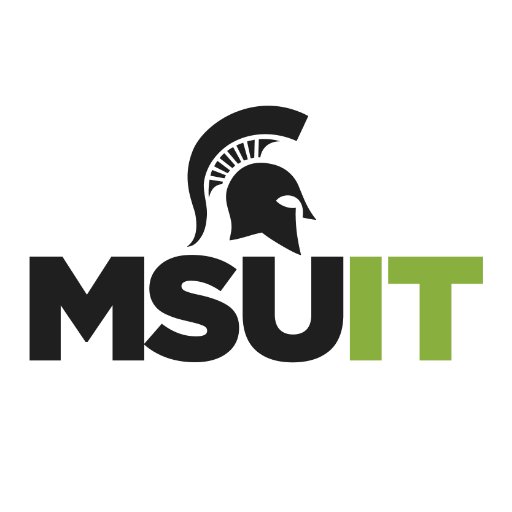 MSUIT